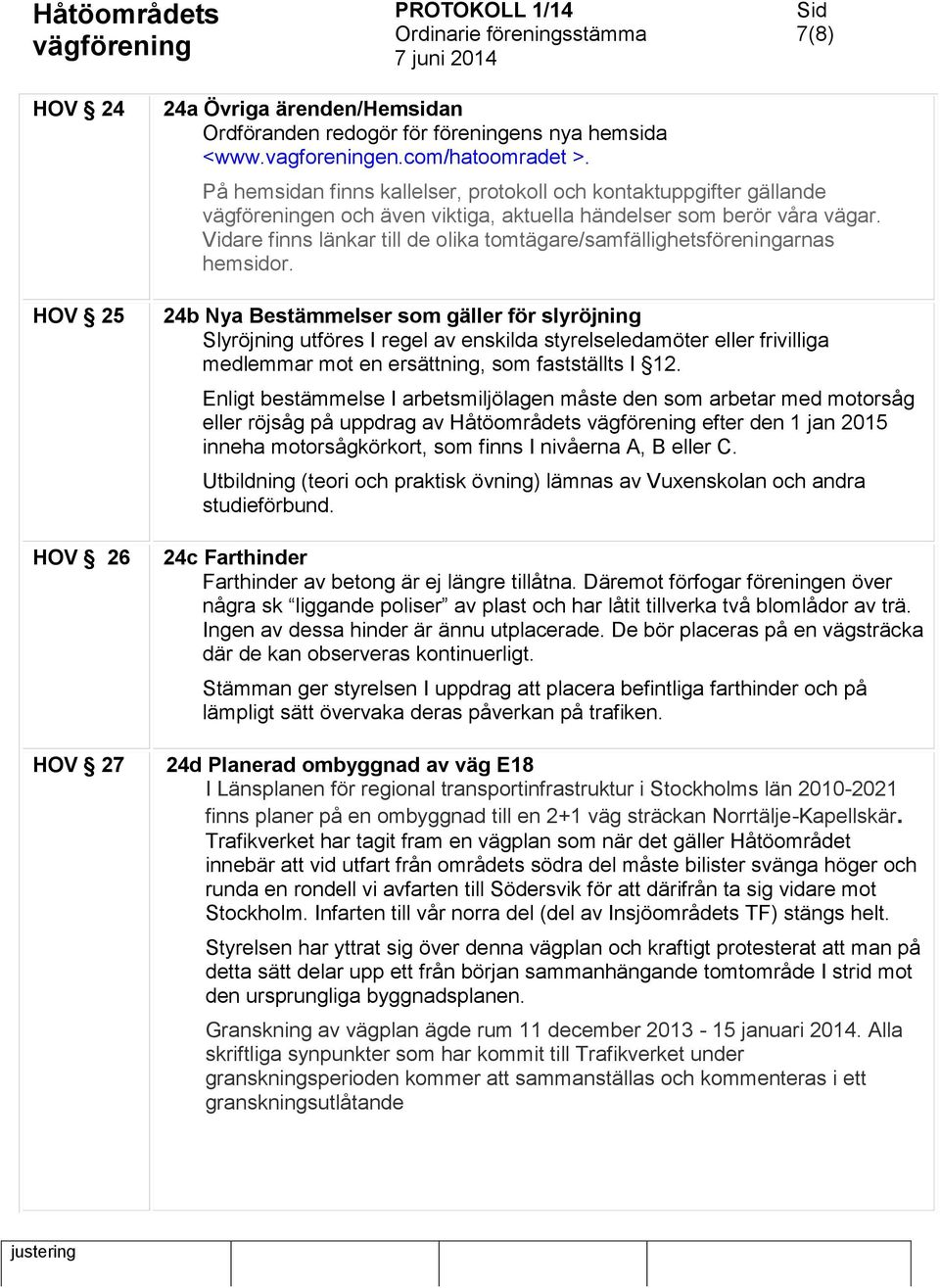 Håtöområdets vägförening

PROTOKOLL 1/14
Ordinarie föreningsstämma
7 juni 2014

Sid
7(8)

HOV § 24

24a Övriga ärenden/Hemsidan
Ordföranden redogör för föreningens nya hemsida <www.vagforeningen.com/hatoomradet >.

På hemsidan finns kallelser, protokoll och kontaktuppgifter gällande vägföreningen och även viktiga, aktuella händelser som berör våra vägar. Vidare finns länkar till de olika tomtägare/samfällighetsföreningarnas hemsidor.

HOV § 25

24b Nya Bestämmelser som gäller för slyröjning
Slyröjning utföres I regel av enskilda styrelseledamöter eller frivilliga medlemmar mot en ersättning, som fastställts I §12.

Enligt bestämmelse I arbetsmiljölagen måste den som arbetar med motorsåg eller röjsåg på uppdrag av Håtöområdets vägförening efter den 1 jan 2015 inneha motorsågkörkort, som finns I nivåerna A, B eller C.

Utbildning (teori och praktisk övning) lämnas av Vuxenskolan och andra studieförbund.

HOV § 26

24c Farthinder
Farthinder av betong är ej längre tillåtna. Däremot förfogar föreningen över några sk “liggande poliser” av plast och har låtit tillverka två blomlådor av trä. Ingen av dessa hinder är ännu utplacerade. De bör placeras på en vägsträcka där de kan observeras kontinuerligt.

Stämman ger styrelsen I uppdrag att placera befintliga farthinder och på lämpligt sätt övervaka deras påverkan på trafiken.

HOV § 27

24d Planerad ombyggnad av väg E18
I Länsplanen för regional transportinfrastruktur i Stockholms län 2010-2021 finns planer på en ombyggnad till en 2+1 väg sträckan Norrtälje-Kapellskär. Trafikverket har tagit fram en vägplan som när det gäller Håtöområdet innebär att vid utfart från områdets södra del måste bilister svänga höger och runda en rondell vi avfarten till Södersvik för att därifrån ta sig vidare mot Stockholm. Infarten till vår norra del (del av Insjöområdets TF) stängs helt.

Styrelsen har yttrat sig över denna vägplan och kraftigt protesterat att man på detta sätt delar upp ett från början sammanhängande tomtområde I strid mot den ursprungliga byggnadsplanen.

Granskning av vägplan ägde rum 11 december 2013 - 15 januari 2014. Alla skriftliga synpunkter som har kommit till Trafikverket under granskningsperioden kommer att sammanställas och kommenteras i ett granskningsutlåtande

justering